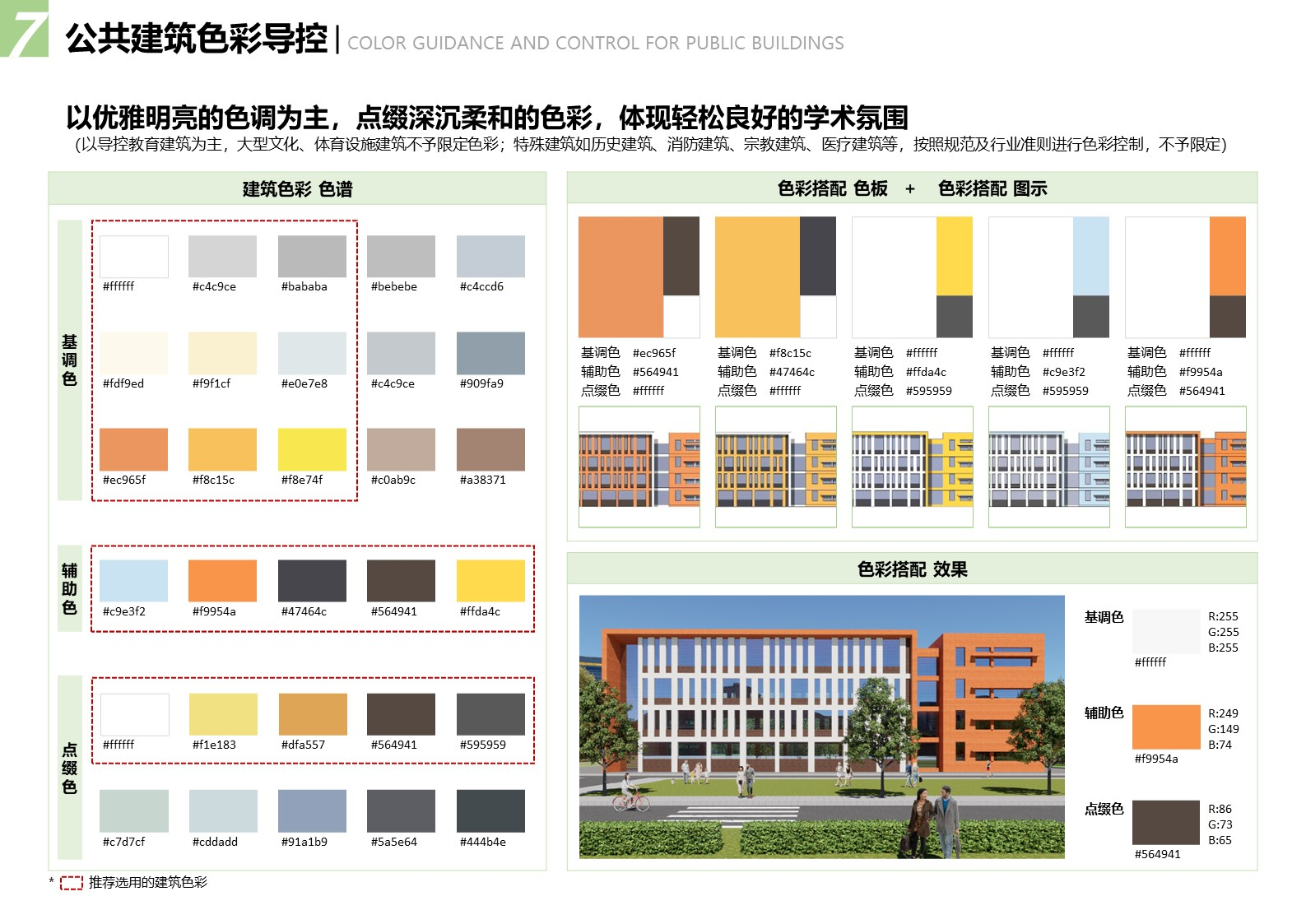 7 公共建筑色彩导控 | COLOR GUIDANCE AND CONTROL FOR PUBLIC BUILDINGS

以优雅明亮的色调为主，点缀深沉柔和的色彩，体现轻松良好的学术氛围
(以导控教育建筑为主，大型文化、体育设施建筑不予限定色彩；特殊建筑如历史建筑、消防建筑、宗教建筑、医疗建筑等，按照规范及行业准则进行色彩控制，不予限定)

建筑色彩 色谱

基调色

#ffffff #c4c9ce #bababa #bebebe #c4ccd6

#fdf9ed #f9f1cf #e0e7e8 #c4c9ce #909fa9

#ec965f #f8c15c #f8e74f #c0ab9c #a38371

辅助色

#c9e3f2 #f9954a #47464c #564941 #ffda4c

点缀色

#ffffff #f1e183 #dfa557 #564941 #595959

#c7d7cf #cddadd #91a1b9 #5a5e64 #444b4e

* 推荐选用的建筑色彩

色彩搭配 色板 + 色彩搭配 图示

基调色 #ec965f
辅助色 #564941
点缀色 #ffffff

基调色 #f8c15c
辅助色 #47464c
点缀色 #ffffff

基调色 #ffffff
辅助色 #ffda4c
点缀色 #595959

基调色 #ffffff
辅助色 #c9e3f2
点缀色 #595959

基调色 #ffffff
辅助色 #f9954a
点缀色 #564941

色彩搭配 效果

基调色
#ffffff
R:255
G:255
B:255

辅助色
#f9954a
R:249
G:149
B:74

点缀色
#564941
R:86
G:73
B:65